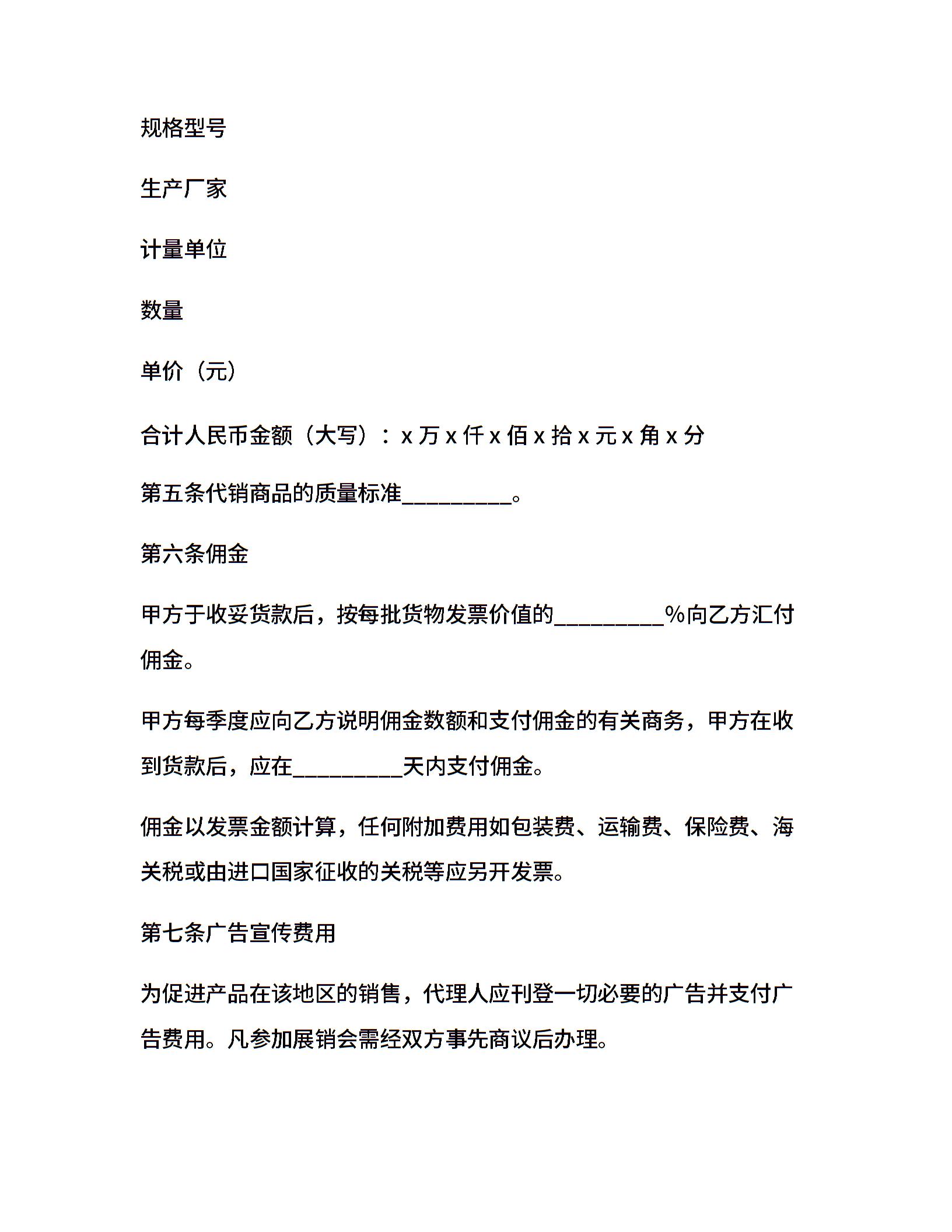 规格型号

生产厂家

计量单位

数量

单价（元）

合计人民币金额（大写）：x 万 x 仟 x 佰 x 拾 x 元 x 角 x 分

第五条代销商品的质量标准__________。

第六条佣金

甲方于收妥货款后，按每批货物发票价值的__________%向乙方汇付佣金。

甲方每季度应向乙方说明佣金数额和支付佣金的有关商务，甲方在收到货款后，应在__________天内支付佣金。

佣金以发票金额计算，任何附加费用如包装费、运输费、保险费、海关税或由进口国家征收的关税等应另开发票。

第七条广告宣传费用

为促进产品在该地区的销售，代理人应刊登一切必要的广告并支付广告费用。凡参加展销会需经双方事先商议后办理。